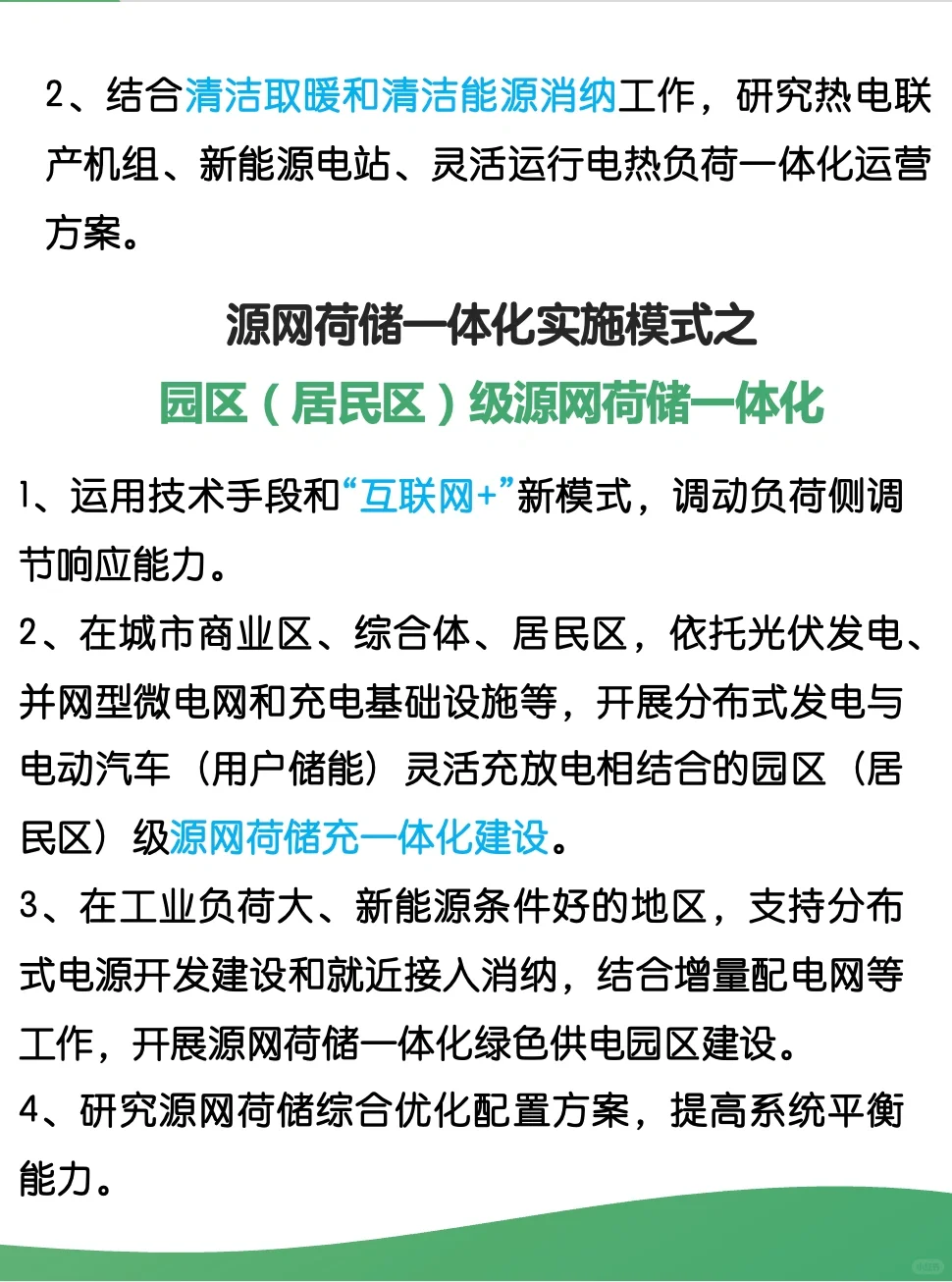 2、结合清洁取暖和清洁能源消纳工作，研究热电联产机组、新能源电站、灵活运行电热负荷一体化运营方案。

源网荷储一体化实施模式之

园区（居民区）级源网荷储一体化

1、运用技术手段和“互联网+”新模式，调动负荷侧调节响应能力。

2、在城市商业区、综合体、居民区，依托光伏发电、并网型微电网和充电基础设施等，开展分布式发电与电动汽车（用户储能）灵活充放电相结合的园区（居民区）级源网荷储充一体化建设。

3、在工业负荷大、新能源条件好的地区，支持分布式电源开发建设和就近接入消纳，结合增量配电网等工作，开展源网荷储一体化绿色供电园区建设。

4、研究源网荷储综合优化配置方案，提高系统平衡能力。